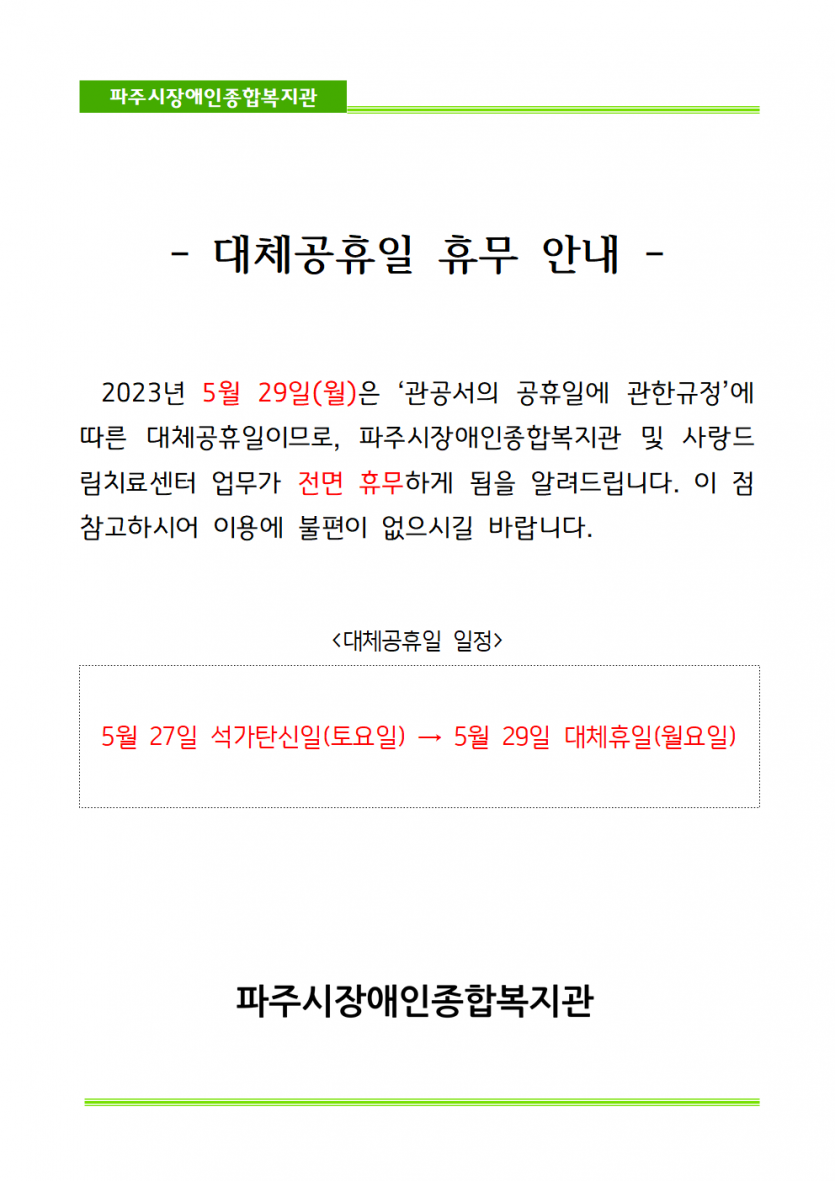 파주시장애인종합복지관

- 대체공휴일 휴무 안내 -

2023년 5월 29일(월)은 ‘관공서의 공휴일에 관한규정’에 따른 대체공휴일이므로, 파주시장애인종합복지관 및 사랑드림치료센터 업무가 전면 휴무하게 됨을 알려드립니다. 이 점 참고하시어 이용에 불편이 없으시길 바랍니다.

<대체공휴일 일정>

5월 27일 석가탄신일(토요일) → 5월 29일 대체휴일(월요일)

파주시장애인종합복지관